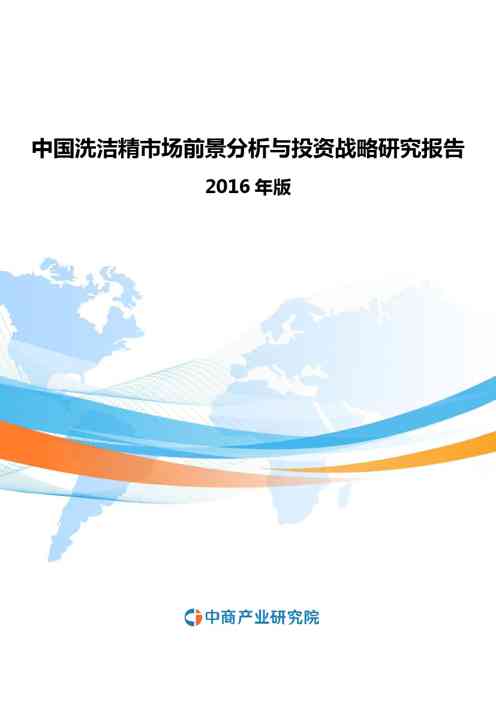 中国洗洁精市场前景分析与投资战略研究报告

2016 年版

中商产业研究院